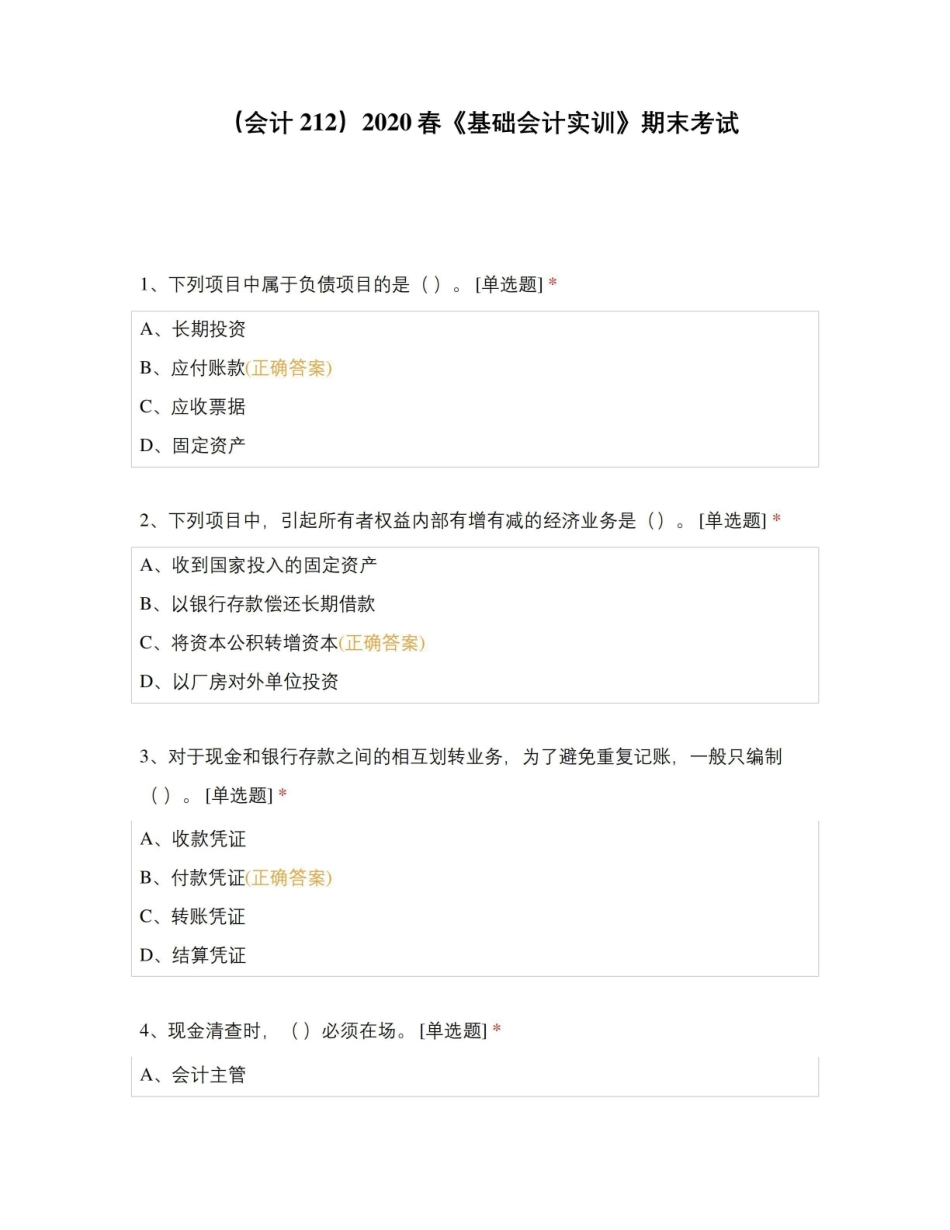 （会计 212）2020 春《基础会计实训》期末考试

1、下列项目中属于负债项目的是（ ）。[单选题] *

A、长期投资

B、应付账款(正确答案)

C、应收票据

D、固定资产

2、下列项目中，引起所有者权益内部有增有减的经济业务是（）。[单选题] *

A、收到国家投入的固定资产

B、以银行存款偿还长期借款

C、将资本公积转增资本(正确答案)

D、以厂房对外单位投资

3、对于现金和银行存款之间的相互划转业务，为了避免重复记账，一般只编制（ ）。[单选题] *

A、收款凭证

B、付款凭证(正确答案)

C、转账凭证

D、结算凭证

4、现金清查时，（ ）必须在场。[单选题] *

A、会计主管